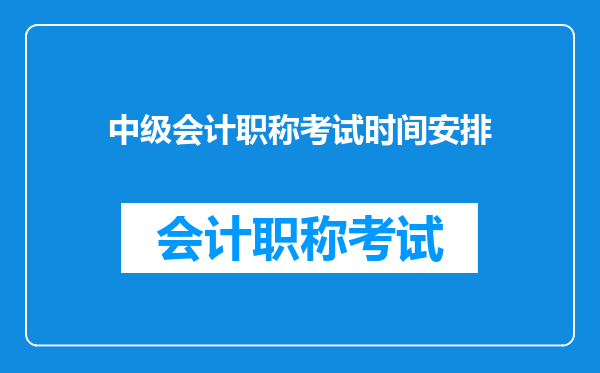 中级会计职称考试时间安排

会计职称考试